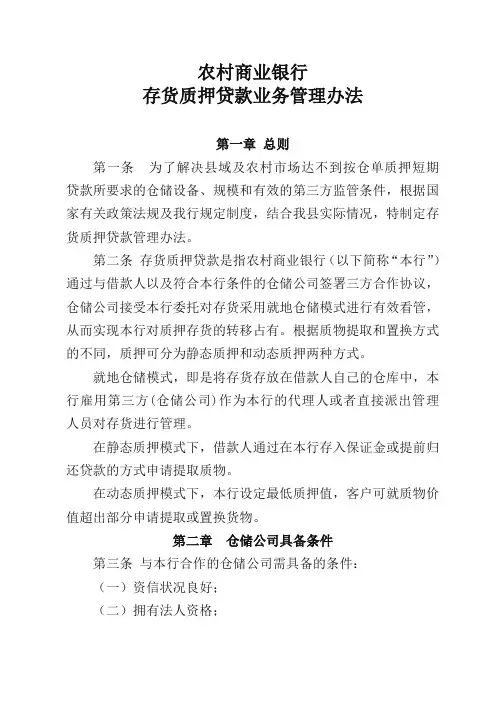 农村商业银行
存货质押贷款业务管理办法

第一章 总则

第一条 为了解决县域及农村市场达不到按仓单质押短期贷款所要求的仓储设备、规模和有效的第三方监管条件，根据国家有关政策法规及我行规定制度，结合我县实际情况，特制定存货质押贷款管理办法。

第二条 存货质押贷款是指农村商业银行（以下简称“本行”）通过与借款人以及符合本行条件的仓储公司签署三方合作协议，仓储公司接受本行委托对存货采用就地仓储模式进行有效看管，从而实现本行对质押存货的转移占有。根据质物提取和置换方式的不同，质押可分为静态质押和动态质押两种方式。

就地仓储模式，即是将存货存放在借款人自己的仓库中，本行雇用第三方（仓储公司）作为本行的代理人或者直接派出管理人员对存货进行管理。

在静态质押模式下，借款人通过在本行存入保证金或提前归还贷款的方式申请提取质物。

在动态质押模式下，本行设定最低质押值，客户可就质物价值超出部分申请提取或置换货物。

第二章 仓储公司具备条件

第三条 与本行合作的仓储公司需具备的条件：

（一）资信状况良好；

（二）拥有法人资格；